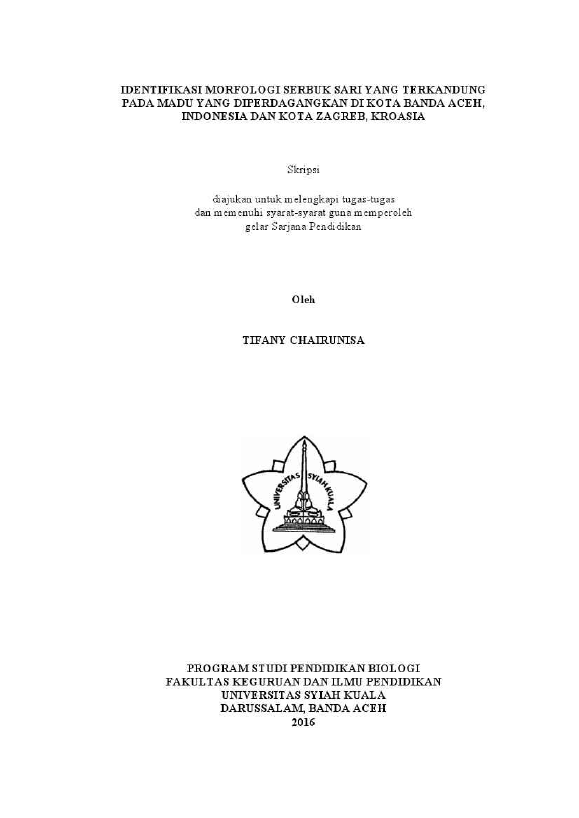 IDENTIFIKASI MORFOLOGI SERBUK SARI YANG TERKANDUNG PADA MADU YANG DIPERDAGANGKAN DI KOTA BANDA ACEH, INDONESIA DAN KOTA ZAGREB, KROASIA

Skripsi

diajukan untuk melengkapi tugas-tugas
dan memenuhi syarat-syarat guna memperoleh
gelar Sarjana Pendidikan

Oleh

TIFANY CHAIRUNISA

UNIVERSITAS SYIAH KUALA

PROGRAM STUDI PENDIDIKAN BIOLOGI
FAKULTAS KEGURUAN DAN ILMU PENDIDIKAN
UNIVERSITAS SYIAH KUALA
DARUSSALAM, BANDA ACEH
2016